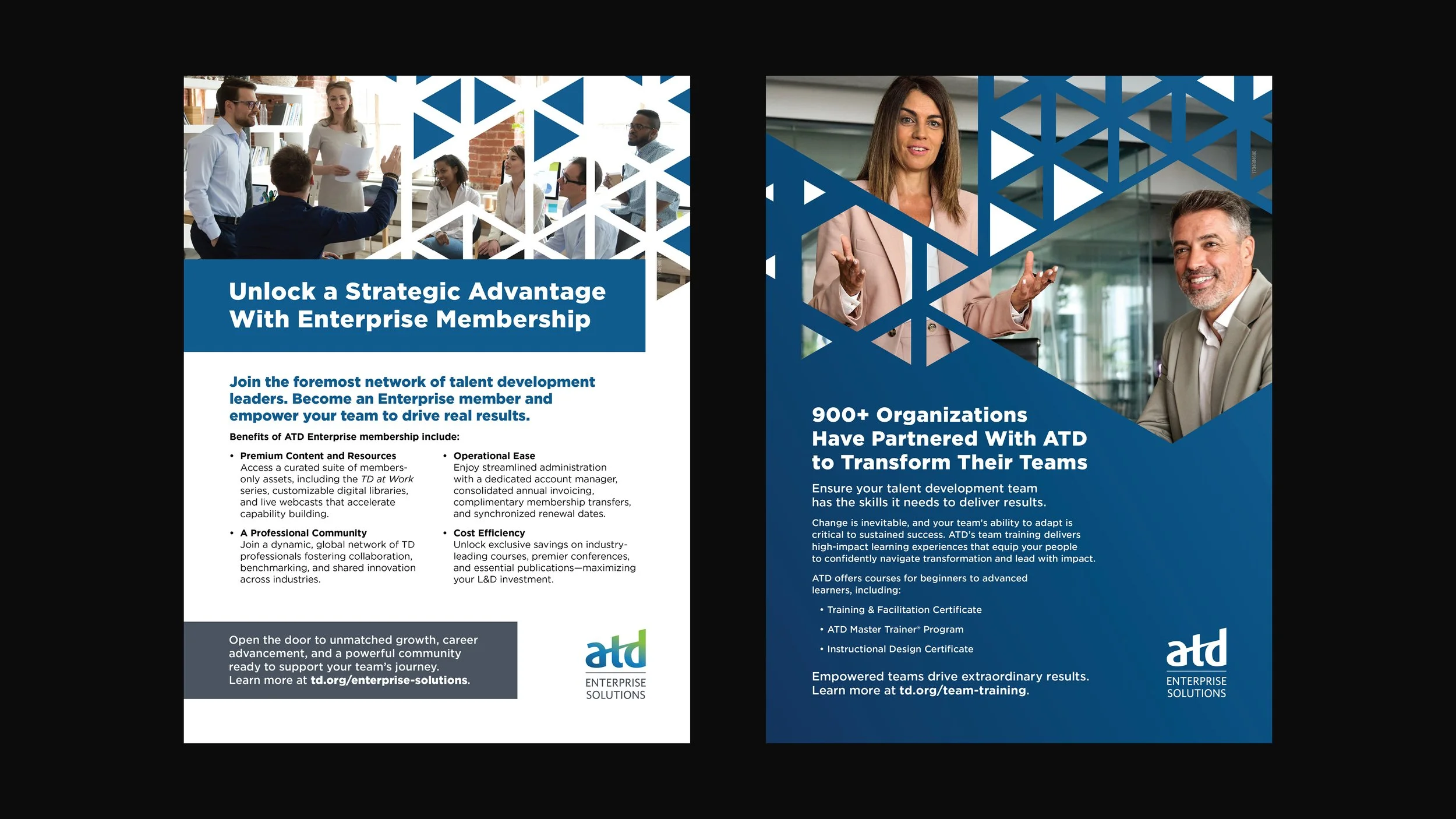 Unlock a Strategic Advantage With Enterprise Membership

Join the foremost network of talent development leaders. Become an Enterprise member and empower your team to drive real results.

Benefits of ATD Enterprise membership include:

• Premium Content and Resources
Access a curated suite of members-only assets, including the TD at Work series, customizable digital libraries, and live webcasts that accelerate capability building.

• A Professional Community
Join a dynamic, global network of TD professionals fostering collaboration, benchmarking, and shared innovation across industries.

• Operational Ease
Enjoy streamlined administration with a dedicated account manager, consolidated annual invoicing, complimentary membership transfers, and synchronized renewal dates.

• Cost Efficiency
Unlock exclusive savings on industry-leading courses, premier conferences, and essential publications—maximizing your L&D investment.

Open the door to unmatched growth, career advancement, and a powerful community ready to support your team's journey. Learn more at td.org/enterprise-solutions.

atd
ENTERPRISE
SOLUTIONS

900+ Organizations Have Partnered With ATD to Transform Their Teams

Ensure your talent development team has the skills it needs to deliver results.

Change is inevitable, and your team's ability to adapt is critical to sustained success. ATD's team training delivers high-impact learning experiences that equip your people to confidently navigate transformation and lead with impact.

ATD offers courses for beginners to advanced learners, including:

• Training & Facilitation Certificate
• ATD Master Trainer® Program
• Instructional Design Certificate

Empowered teams drive extraordinary results. Learn more at td.org/team-training.

atd
ENTERPRISE
SOLUTIONS